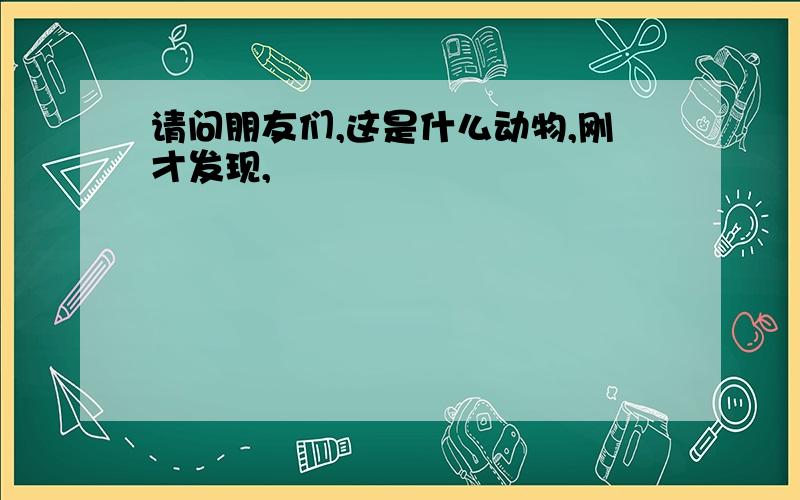 请问朋友们,这是什么动物,刚才发现,